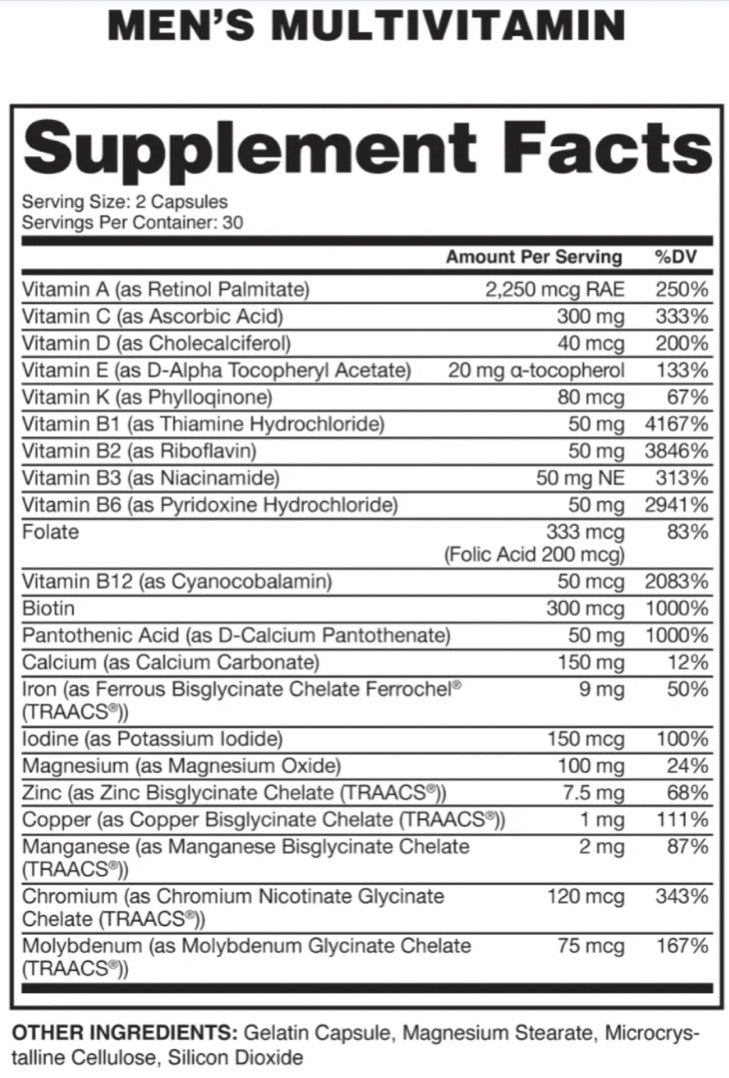 MEN'S MULTIVITAMIN

Supplement Facts

Serving Size: 2 Capsules
Servings Per Container: 30

|  | Amount Per Serving | %DV |
|---|---|---|
| Vitamin A (as Retinol Palmitate) | 2,250 mcg RAE | 250% |
| Vitamin C (as Ascorbic Acid) | 300 mg | 333% |
| Vitamin D (as Cholecalciferol) | 40 mcg | 200% |
| Vitamin E (as D-Alpha Tocopheryl Acetate) | 20 mg α-tocopherol | 133% |
| Vitamin K (as Phylloqinone) | 80 mcg | 67% |
| Vitamin B1 (as Thiamine Hydrochloride) | 50 mg | 4167% |
| Vitamin B2 (as Riboflavin) | 50 mg | 3846% |
| Vitamin B3 (as Niacinamide) | 50 mg NE | 313% |
| Vitamin B6 (as Pyridoxine Hydrochloride) | 50 mg | 2941% |
| Folate | 333 mcg (Folic Acid 200 mcg) | 83% |
| Vitamin B12 (as Cyanocobalamin) | 50 mcg | 2083% |
| Biotin | 300 mcg | 1000% |
| Pantothenic Acid (as D-Calcium Pantothenate) | 50 mg | 1000% |
| Calcium (as Calcium Carbonate) | 150 mg | 12% |
| Iron (as Ferrous Bisglycinate Chelate Ferrochel® (TRAACS®)) | 9 mg | 50% |
| Iodine (as Potassium Iodide) | 150 mcg | 100% |
| Magnesium (as Magnesium Oxide) | 100 mg | 24% |
| Zinc (as Zinc Bisglycinate Chelate (TRAACS®)) | 7.5 mg | 68% |
| Copper (as Copper Bisglycinate Chelate (TRAACS®)) | 1 mg | 111% |
| Manganese (as Manganese Bisglycinate Chelate (TRAACS®)) | 2 mg | 87% |
| Chromium (as Chromium Nicotinate Glycinate Chelate (TRAACS®)) | 120 mcg | 343% |
| Molybdenum (as Molybdenum Glycinate Chelate (TRAACS®)) | 75 mcg | 167% |

OTHER INGREDIENTS: Gelatin Capsule, Magnesium Stearate, Microcrystalline Cellulose, Silicon Dioxide